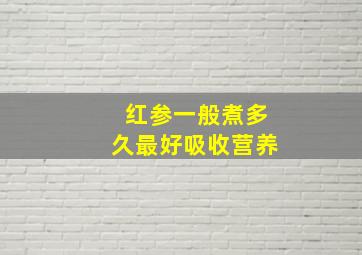 红参一般煮多久最好吸收营养